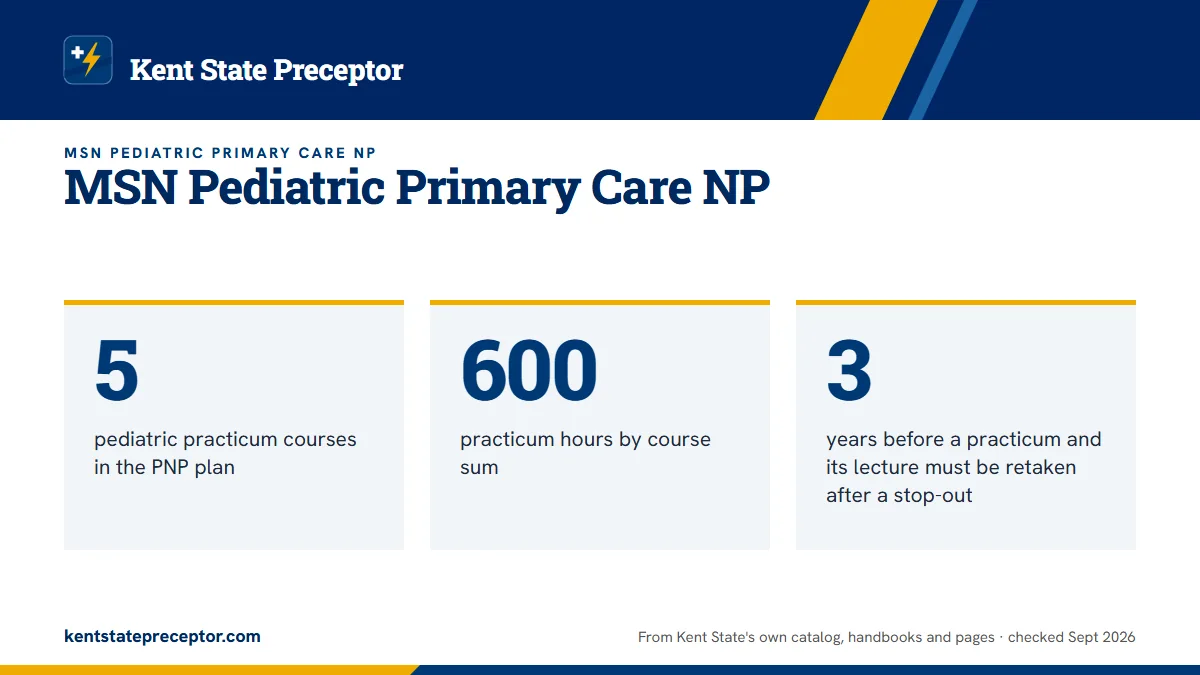 Kent State Preceptor

MSN PEDIATRIC PRIMARY CARE NP

MSN Pediatric Primary Care NP

5

pediatric practicum courses in the PNP plan

600

practicum hours by course sum

3

years before a practicum and its lecture must be retaken after a stop-out

kentstatepreceptor.com

From Kent State's own catalog, handbooks and pages · checked Sept 2026